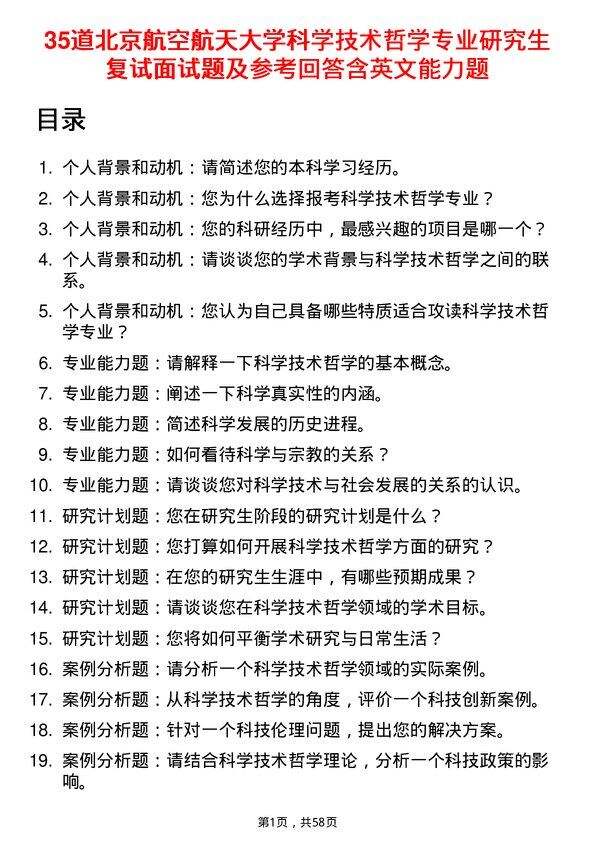 35道北京航空航天大学科学技术哲学专业研究生复试面试题及参考回答含英文能力题

目录

1. 个人背景和动机：请简述您的本科学习经历。
2. 个人背景和动机：您为什么选择报考科学技术哲学专业？
3. 个人背景和动机：您的科研经历中，最感兴趣的项目是哪一个？
4. 个人背景和动机：请谈谈您的学术背景与科学技术哲学之间的联系。
5. 个人背景和动机：您认为自己具备哪些特质适合攻读科学技术哲学专业？
6. 专业能力题：请解释一下科学技术哲学的基本概念。
7. 专业能力题：阐述一下科学真实性的内涵。
8. 专业能力题：简述科学发展的历史进程。
9. 专业能力题：如何看待科学与宗教的关系？
10. 专业能力题：请谈谈您对科学技术与社会发展的关系的认识。
11. 研究计划题：您在研究生阶段的研究计划是什么？
12. 研究计划题：您打算如何开展科学技术哲学方面的研究？
13. 研究计划题：在您的研究生生涯中，有哪些预期成果？
14. 研究计划题：请谈谈您在科学技术哲学领域的学术目标。
15. 研究计划题：您将如何平衡学术研究与日常生活？
16. 案例分析题：请分析一个科学技术哲学领域的实际案例。
17. 案例分析题：从科学技术哲学的角度，评价一个科技创新案例。
18. 案例分析题：针对一个科技伦理问题，提出您的解决方案。
19. 案例分析题：请结合科学技术哲学理论，分析一个科技政策的影响。

第1页，共58页